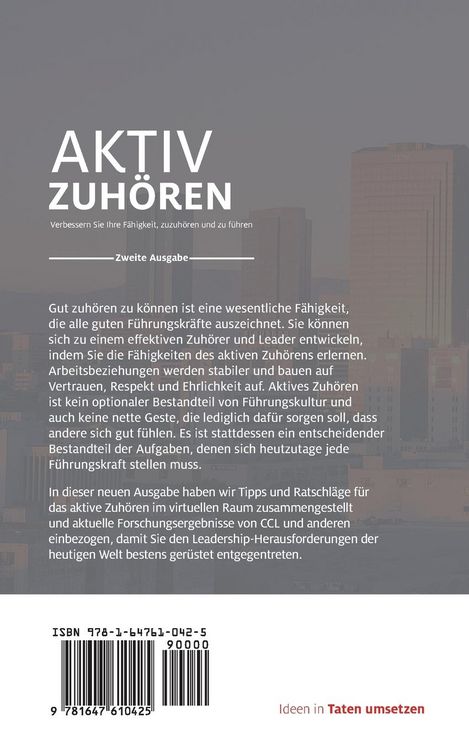 AKTIV
ZUHÖREN

Verbessern Sie Ihre Fähigkeit, zuzuhören und zu führen

Zweite Ausgabe

Gut zuhören zu können ist eine wesentliche Fähigkeit, die alle guten Führungskräfte auszeichnet. Sie können sich zu einem effektiven Zuhörer und Leader entwickeln, indem Sie die Fähigkeiten des aktiven Zuhörens erlernen. Arbeitsbeziehungen werden stabiler und bauen auf Vertrauen, Respekt und Ehrlichkeit auf. Aktives Zuhören ist kein optionaler Bestandteil von Führungskultur und auch keine nette Geste, die lediglich dafür sorgen soll, dass andere sich gut fühlen. Es ist stattdessen ein entscheidender Bestandteil der Aufgaben, denen sich heutzutage jede Führungskraft stellen muss.

In dieser neuen Ausgabe haben wir Tipps und Ratschläge für das aktive Zuhören im virtuellen Raum zusammengestellt und aktuelle Forschungsergebnisse von CCL und anderen einbezogen, damit Sie den Leadership-Herausforderungen der heutigen Welt bestens gerüstet entgegentreten.

ISBN 978-1-64761-042-5

90000

9 781647 610425

Ideen in Taten umsetzen